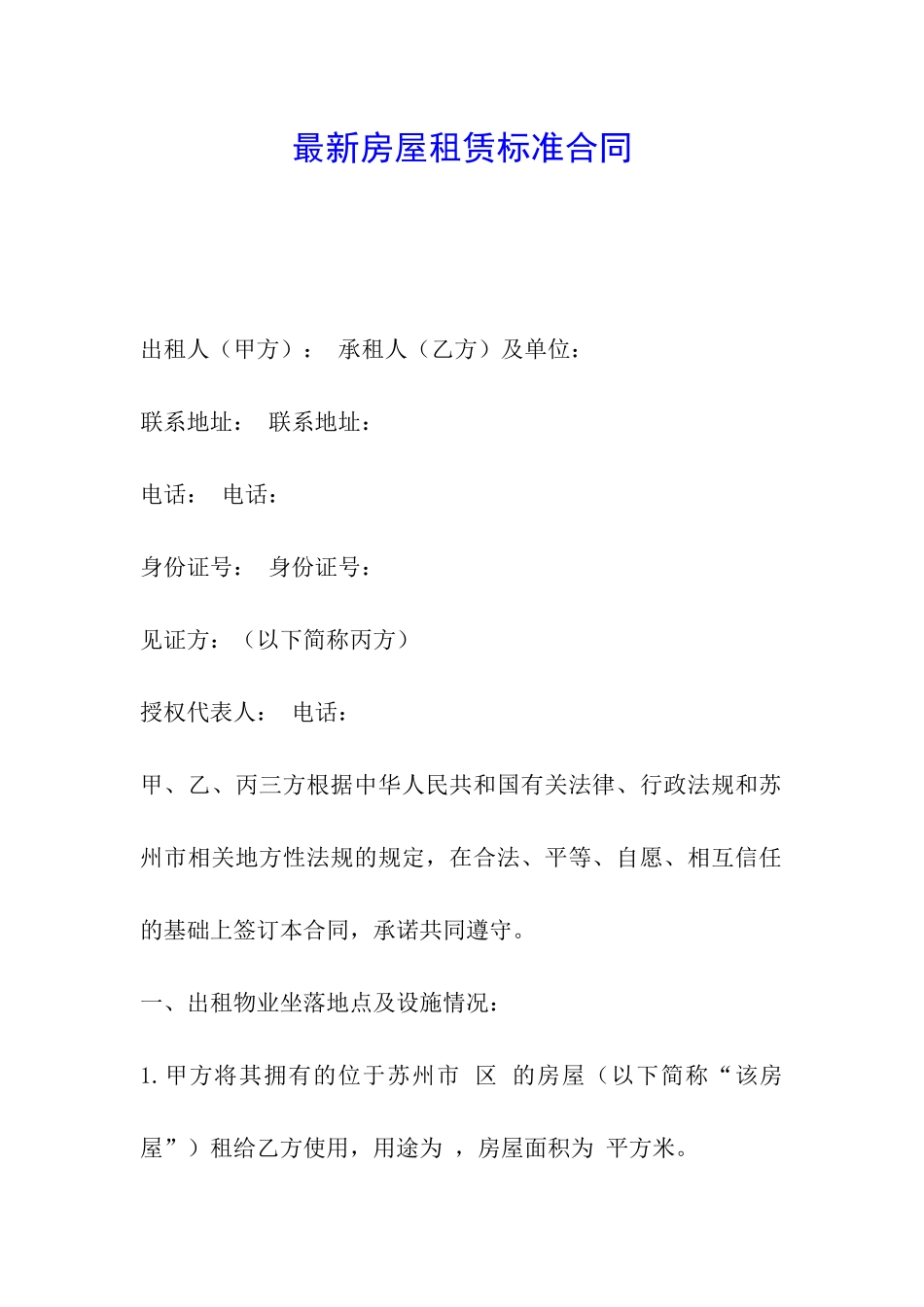 最新房屋租赁标准合同

出租人（甲方）：  承租人（乙方）及单位：

联系地址：  联系地址：

电话：  电话：

身份证号：  身份证号：

见证方：（以下简称丙方）

授权代表人：  电话：

甲、乙、丙三方根据中华人民共和国有关法律、行政法规和苏州市相关地方性法规的规定，在合法、平等、自愿、相互信任的基础上签订本合同，承诺共同遵守。

一、出租物业坐落地点及设施情况：

1.甲方将其拥有的位于苏州市  区  的房屋（以下简称“该房屋”）租给乙方使用，用途为  ，房屋面积为  平方米。